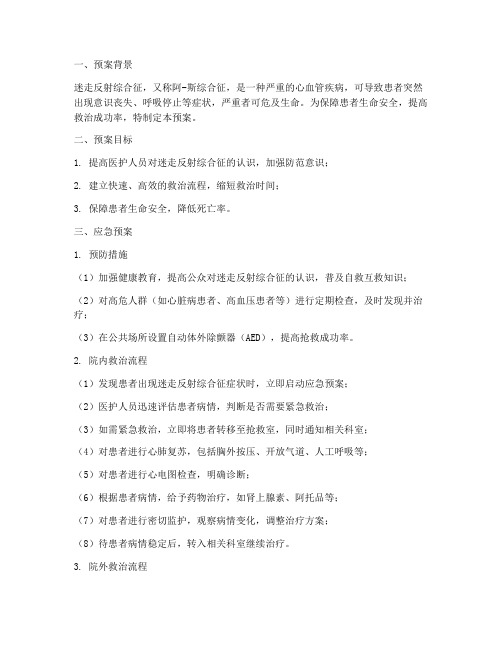 一、预案背景

迷走反射综合征，又称阿-斯综合征，是一种严重的心血管疾病，可导致患者突然出现意识丧失、呼吸停止等症状，严重者可危及生命。为保障患者生命安全，提高救治成功率，特制定本预案。

二、预案目标

1. 提高医护人员对迷走反射综合征的认识，加强防范意识；

2. 建立快速、高效的救治流程，缩短救治时间；

3. 保障患者生命安全，降低死亡率。

三、应急预案

1. 预防措施

（1）加强健康教育，提高公众对迷走反射综合征的认识，普及自救互救知识；

（2）对高危人群（如心脏病患者、高血压患者等）进行定期检查，及时发现并治疗；

（3）在公共场所设置自动体外除颤器（AED），提高抢救成功率。

2. 院内救治流程

（1）发现患者出现迷走反射综合征症状时，立即启动应急预案；

（2）医护人员迅速评估患者病情，判断是否需要紧急救治；

（3）如需紧急救治，立即将患者转移至抢救室，同时通知相关科室；

（4）对患者进行心肺复苏，包括胸外按压、开放气道、人工呼吸等；

（5）对患者进行心电图检查，明确诊断；

（6）根据患者病情，给予药物治疗，如肾上腺素、阿托品等；

（7）对患者进行密切监护，观察病情变化，调整治疗方案；

（8）待患者病情稳定后，转入相关科室继续治疗。

3. 院外救治流程